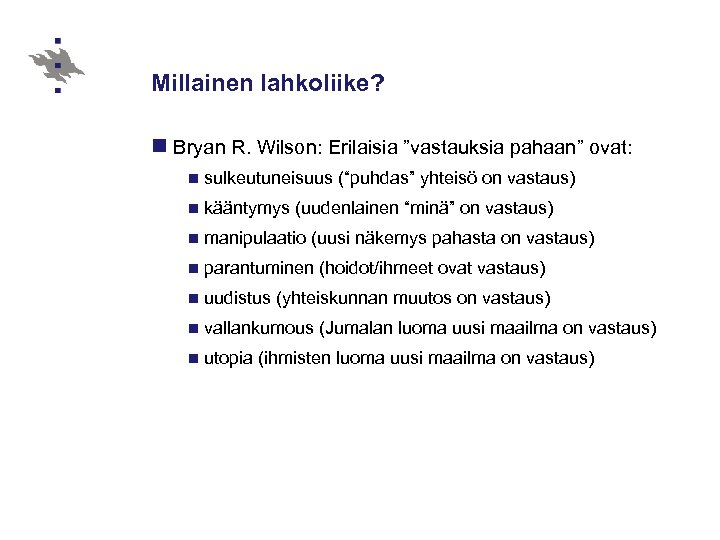 Millainen lahkoliike?

Bryan R. Wilson: Erilaisia ”vastauksia pahaan” ovat:

sulkeutuneisuus (“puhdas” yhteisö on vastaus)

kääntymys (uudenlainen “minä” on vastaus)

manipulaatio (uusi näkemys pahasta on vastaus)

parantuminen (hoidot/ihmeet ovat vastaus)

uudistus (yhteiskunnan muutos on vastaus)

vallankumous (Jumalan luoma uusi maailma on vastaus)

utopia (ihmisten luoma uusi maailma on vastaus)